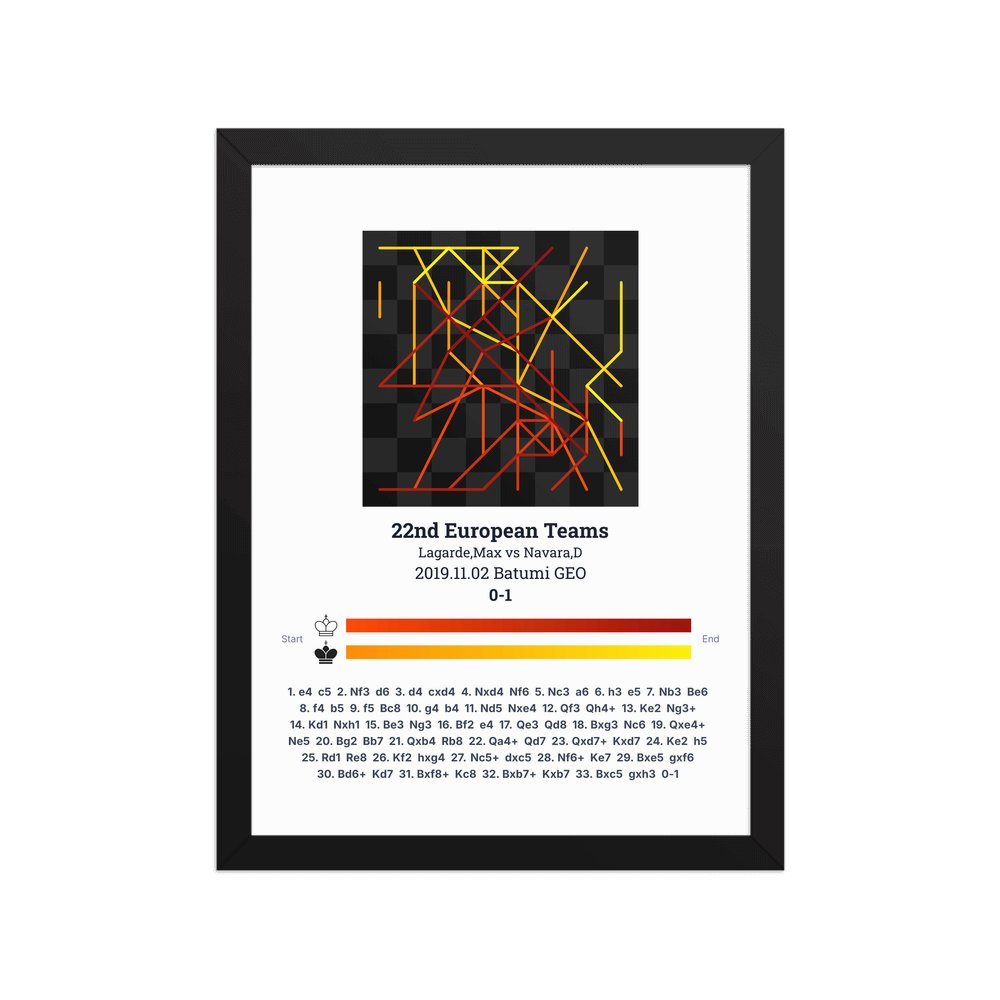 22nd European Teams
Lagarde,Max vs Navara,D
2019.11.02 Batumi GEO
0-1

Start
End

1. e4 c5 2. Nf3 d6 3. d4 cxd4 4. Nxd4 Nf6 5. Nc3 a6 6. h3 e5 7. Nb3 Be6 8. f4 b5 9. f5 Bc8 10. g4 b4 11. Nd5 Nxe4 12. Qf3 Qh4+ 13. Ke2 Ng3+ 14. Kd1 Nxh1 15. Be3 Ng3 16. Bf2 e4 17. Qe3 Qd8 18. Bxg3 Nc6 19. Qxe4+ Ne5 20. Bg2 Bb7 21. Qxb4 Rb8 22. Qa4+ Qd7 23. Qxd7+ Kxd7 24. Ke2 h5 25. Rd1 Re8 26. Kf2 hxg4 27. Nc5+ dxc5 28. Nf6+ Ke7 29. Bxe5 gxf6 30. Bd6+ Kd7 31. Bxf8+ Kc8 32. Bxb7+ Kxb7 33. Bxc5 gxh3 0-1